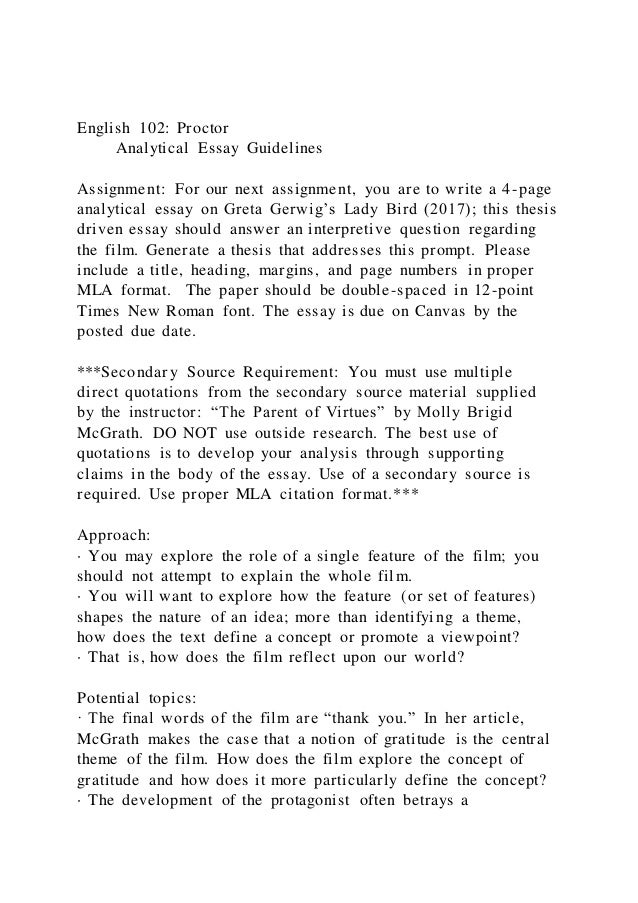 English 102: Proctor
Analytical Essay Guidelines

Assignment: For our next assignment, you are to write a 4-page analytical essay on Greta Gerwig's Lady Bird (2017); this thesis driven essay should answer an interpretive question regarding the film. Generate a thesis that addresses this prompt. Please include a title, heading, margins, and page numbers in proper MLA format. The paper should be double-spaced in 12-point Times New Roman font. The essay is due on Canvas by the posted due date.

***Secondary Source Requirement: You must use multiple direct quotations from the secondary source material supplied by the instructor: "The Parent of Virtues" by Molly Brigid McGrath. DO NOT use outside research. The best use of quotations is to develop your analysis through supporting claims in the body of the essay. Use of a secondary source is required. Use proper MLA citation format.***

Approach:
· You may explore the role of a single feature of the film; you should not attempt to explain the whole film.
· You will want to explore how the feature (or set of features) shapes the nature of an idea; more than identifying a theme, how does the text define a concept or promote a viewpoint?
· That is, how does the film reflect upon our world?

Potential topics:
· The final words of the film are "thank you." In her article, McGrath makes the case that a notion of gratitude is the central theme of the film. How does the film explore the concept of gratitude and how does it more particularly define the concept?
· The development of the protagonist often betrays a